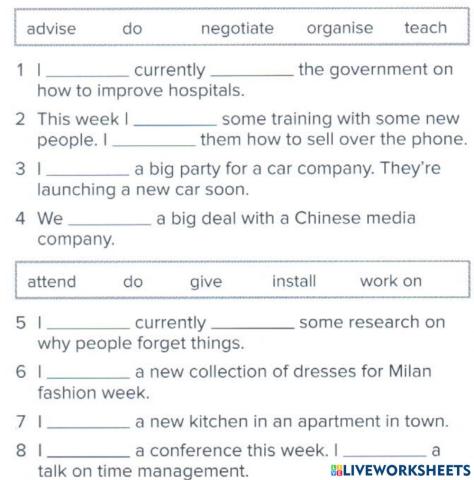 advise do negotiate organise teach

1 I ____ currently ____ the government on how to improve hospitals.

2 This week I ____ some training with some new people. I ____ them how to sell over the phone.

3 I ____ a big party for a car company. They're launching a new car soon.

4 We ____ a big deal with a Chinese media company.

attend do give install work on

5 I ____ currently ____ some research on why people forget things.

6 I ____ a new collection of dresses for Milan fashion week.

7 I ____ a new kitchen in an apartment in town.

8 I ____ a conference this week. I ____ a talk on time management.

LIVEWORKSHEETS